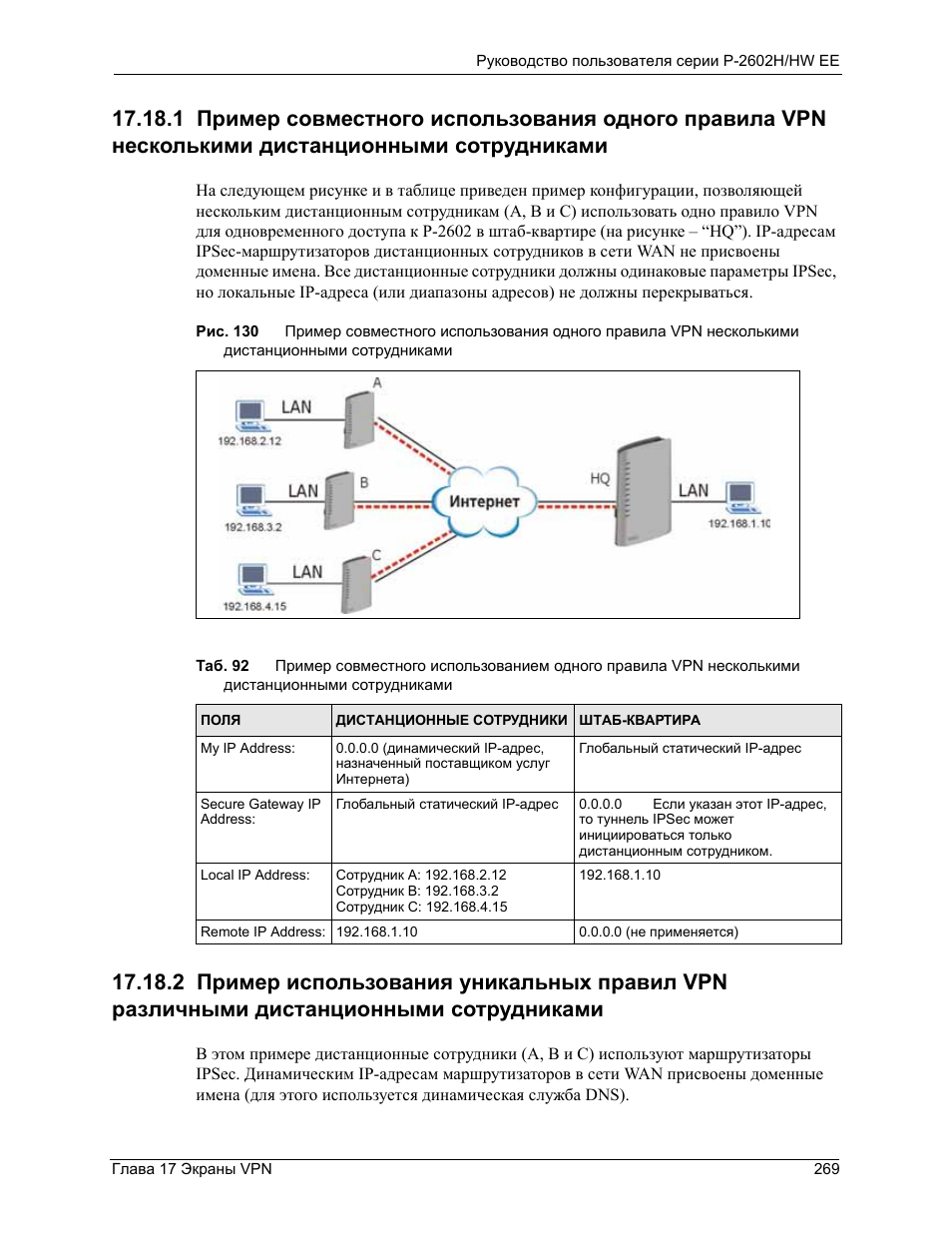 Руководство пользователя серии P-2602H/HW EE

17.18.1 Пример совместного использования одного правила VPN несколькими дистанционными сотрудниками

На следующем рисунке и в таблице приведен пример конфигурации, позволяющей нескольким дистанционным сотрудникам (A, B и C) использовать одно правило VPN для одновременного доступа к P-2602 в штаб-квартире (на рисунке – “HQ”). IP-адресам IPSec-маршрутизаторов дистанционных сотрудников в сети WAN не присвоены доменные имена. Все дистанционные сотрудники должны одинаковые параметры IPSec, но локальные IP-адреса (или диапазоны адресов) не должны перекрываться.

Рис. 130 Пример совместного использования одного правила VPN несколькими дистанционными сотрудниками

LAN
A
192.168.2.12
LAN
B
192.168.3.2
LAN
C
192.168.4.15
Интернет
HQ
LAN
192.168.1.10

Таб. 92 Пример совместного использованием одного правила VPN несколькими дистанционными сотрудниками

| ПОЛЯ | ДИСТАНЦИОННЫЕ СОТРУДНИКИ | ШТАБ-КВАРТИРА |
|---|---|---|
| My IP Address: | 0.0.0.0 (динамический IP-адрес, назначенный поставщиком услуг Интернета) | Глобальный статический IP-адрес |
| Secure Gateway IP Address: | Глобальный статический IP-адрес | 0.0.0.0 Если указан этот IP-адрес, то туннель IPSec может инициироваться только дистанционным сотрудником. |
| Local IP Address: | Сотрудник A: 192.168.2.12 Сотрудник B: 192.168.3.2 Сотрудник C: 192.168.4.15 | 192.168.1.10 |
| Remote IP Address: | 192.168.1.10 | 0.0.0.0 (не применяется) |

17.18.2 Пример использования уникальных правил VPN различными дистанционными сотрудниками

В этом примере дистанционные сотрудники (A, B и C) используют маршрутизаторы IPSec. Динамическим IP-адресам маршрутизаторов в сети WAN присвоены доменные имена (для этого используется динамическая служба DNS).

Глава 17 Экраны VPN
269